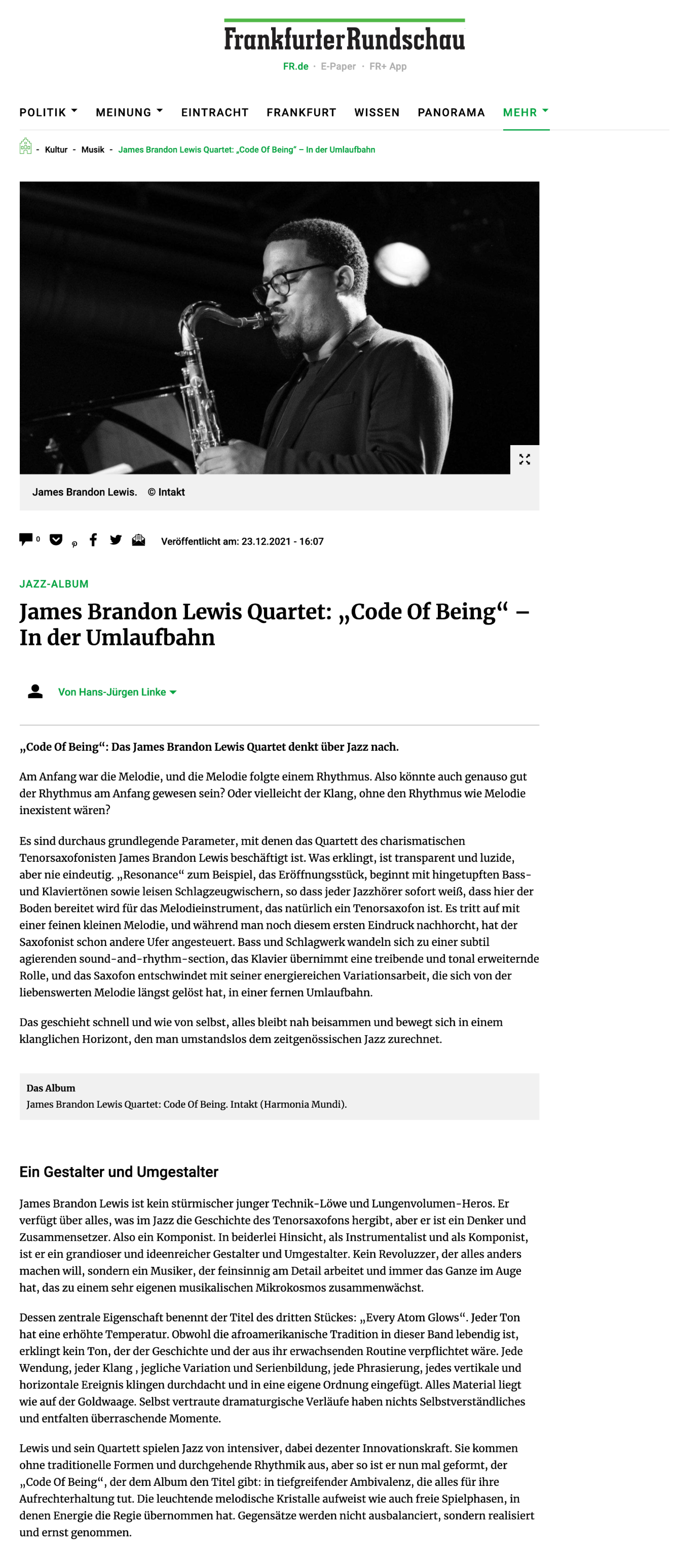 Frankfurter Rundschau

FR.de · E-Paper · FR+ App

POLITIK MEINUNG EINTRACHT FRANKFURT WISSEN PANORAMA MEHR

- Kultur - Musik - James Brandon Lewis Quartet: „Code Of Being“ – In der Umlaufbahn

James Brandon Lewis. © Intakt

0

Veröffentlicht am: 23.12.2021 - 16:07

JAZZ-ALBUM

James Brandon Lewis Quartet: „Code Of Being“ – In der Umlaufbahn

Von Hans-Jürgen Linke

„Code Of Being“: Das James Brandon Lewis Quartet denkt über Jazz nach.

Am Anfang war die Melodie, und die Melodie folgte einem Rhythmus. Also könnte auch genauso gut der Rhythmus am Anfang gewesen sein? Oder vielleicht der Klang, ohne den Rhythmus wie Melodie inexistent wären?

Es sind durchaus grundlegende Parameter, mit denen das Quartett des charismatischen Tenorsaxofonisten James Brandon Lewis beschäftigt ist. Was erklingt, ist transparent und luzide, aber nie eindeutig. „Resonance“ zum Beispiel, das Eröffnungsstück, beginnt mit hingetupften Bass- und Klaviertönen sowie leisen Schlagzeugwischern, so dass jeder Jazzhörer sofort weiß, dass hier der Boden bereitet wird für das Melodieinstrument, das natürlich ein Tenorsaxofon ist. Es tritt auf mit einer feinen kleinen Melodie, und während man noch diesem ersten Eindruck nachhorcht, hat der Saxofonist schon andere Ufer angesteuert. Bass und Schlagwerk wandeln sich zu einer subtil agierenden sound-and-rhythm-section, das Klavier übernimmt eine treibende und tonal erweiternde Rolle, und das Saxofon entschwindet mit seiner energiereichen Variationsarbeit, die sich von der liebenswerten Melodie längst gelöst hat, in einer fernen Umlaufbahn.

Das geschieht schnell und wie von selbst, alles bleibt nah beisammen und bewegt sich in einem klanglichen Horizont, den man umstandslos dem zeitgenössischen Jazz zurechnet.

Das Album
James Brandon Lewis Quartet: Code Of Being. Intakt (Harmonia Mundi).

Ein Gestalter und Umgestalter

James Brandon Lewis ist kein stürmischer junger Technik-Löwe und Lungenvolumen-Heros. Er verfügt über alles, was im Jazz die Geschichte des Tenorsaxofons hergibt, aber er ist ein Denker und Zusammensetzer. Also ein Komponist. In beiderlei Hinsicht, als Instrumentalist und als Komponist, ist er ein grandioser und ideenreicher Gestalter und Umgestalter. Kein Revoluzzer, der alles anders machen will, sondern ein Musiker, der feinsinnig am Detail arbeitet und immer das Ganze im Auge hat, das zu einem sehr eigenen musikalischen Mikrokosmos zusammenwächst.

Dessen zentrale Eigenschaft benennt der Titel des dritten Stückes: „Every Atom Glows“. Jeder Ton hat eine erhöhte Temperatur. Obwohl die afroamerikanische Tradition in dieser Band lebendig ist, erklingt kein Ton, der der Geschichte und der aus ihr erwachsenden Routine verpflichtet wäre. Jede Wendung, jeder Klang , jegliche Variation und Serienbildung, jede Phrasierung, jedes vertikale und horizontale Ereignis klingen durchdacht und in eine eigene Ordnung eingefügt. Alles Material liegt wie auf der Goldwaage. Selbst vertraute dramaturgische Verläufe haben nichts Selbstverständliches und entfalten überraschende Momente.

Lewis und sein Quartett spielen Jazz von intensiver, dabei dezenter Innovationskraft. Sie kommen ohne traditionelle Formen und durchgehende Rhythmik aus, aber so ist er nun mal geformt, der „Code Of Being“, der dem Album den Titel gibt: in tiefgreifender Ambivalenz, die alles für ihre Aufrechterhaltung tut. Die leuchtende melodische Kristalle aufweist wie auch freie Spielphasen, in denen Energie die Regie übernommen hat. Gegensätze werden nicht ausbalanciert, sondern realisiert und ernst genommen.